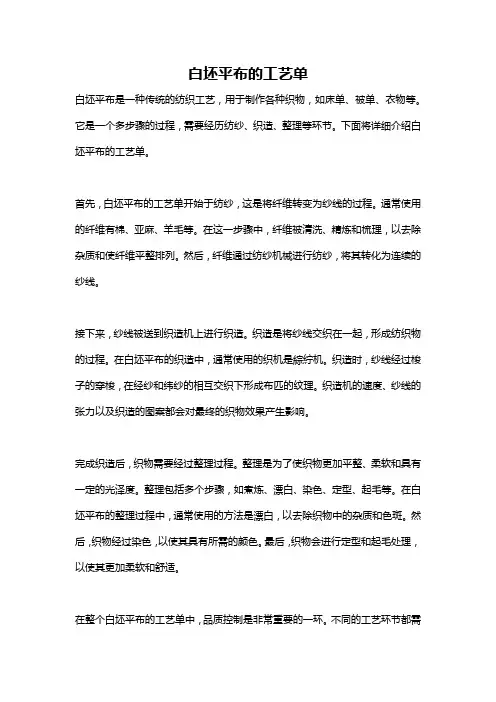 白坯平布的工艺单

白坯平布是一种传统的纺织工艺，用于制作各种织物，如床单、被单、衣物等。它是一个多步骤的过程，需要经历纺纱、织造、整理等环节。下面将详细介绍白坯平布的工艺单。

首先，白坯平布的工艺单开始于纺纱，这是将纤维转变为纱线的过程。通常使用的纤维有棉、亚麻、羊毛等。在这一步骤中，纤维被清洗、精炼和梳理，以去除杂质和使纤维平整排列。然后，纤维通过纺纱机械进行纺纱，将其转化为连续的纱线。

接下来，纱线被送到织造机上进行织造。织造是将纱线交织在一起，形成纺织物的过程。在白坯平布的织造中，通常使用的织机是综纺机。织造时，纱线经过梭子的穿梭，在经纱和纬纱的相互交织下形成布匹的纹理。织造机的速度、纱线的张力以及织造的图案都会对最终的织物效果产生影响。

完成织造后，织物需要经过整理过程。整理是为了使织物更加平整、柔软和具有一定的光泽度。整理包括多个步骤，如煮炼、漂白、染色、定型、起毛等。在白坯平布的整理过程中，通常使用的方法是漂白，以去除织物中的杂质和色斑。然后，织物经过染色，以使其具有所需的颜色。最后，织物会进行定型和起毛处理，以使其更加柔软和舒适。

在整个白坯平布的工艺单中，品质控制是非常重要的一环。不同的工艺环节都需